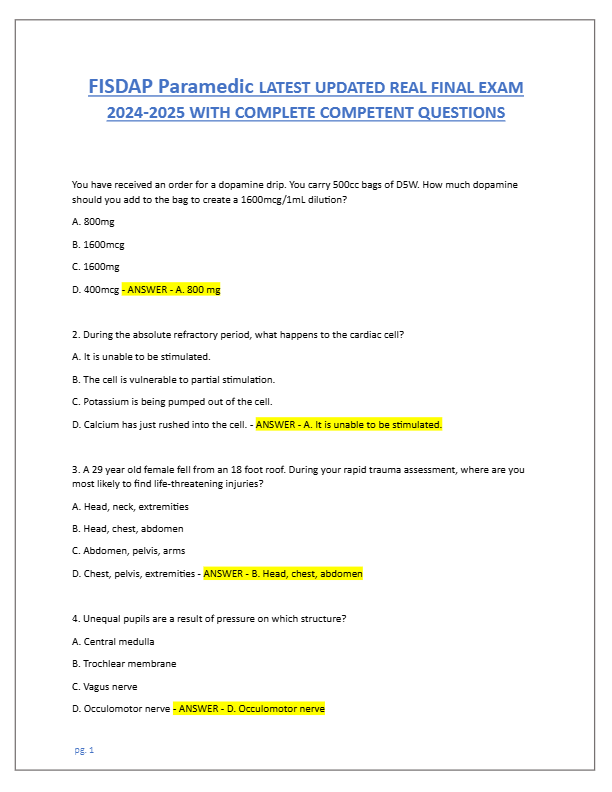 FISDAP Paramedic LATEST UPDATED REAL FINAL EXAM 2024-2025 WITH COMPLETE COMPETENT QUESTIONS

You have received an order for a dopamine drip. You carry 500cc bags of D5W. How much dopamine should you add to the bag to create a 1600mcg/1mL dilution?

A. 800mg

B. 1600mcg

C. 1600mg

D. 400mcg - ANSWER - A. 800 mg

2. During the absolute refractory period, what happens to the cardiac cell?

A. It is unable to be stimulated.

B. The cell is vulnerable to partial stimulation.

C. Potassium is being pumped out of the cell.

D. Calcium has just rushed into the cell. - ANSWER - A. It is unable to be stimulated.

3. A 29 year old female fell from an 18 foot roof. During your rapid trauma assessment, where are you most likely to find life-threatening injuries?

A. Head, neck, extremities

B. Head, chest, abdomen

C. Abdomen, pelvis, arms

D. Chest, pelvis, extremities - ANSWER - B. Head, chest, abdomen

4. Unequal pupils are a result of pressure on which structure?

A. Central medulla

B. Trochlear membrane

C. Vagus nerve

D. Occulomotor nerve - ANSWER - D. Occulomotor nerve

pg. 1